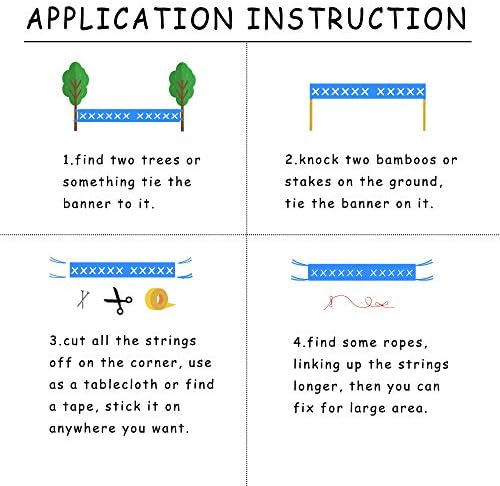 APPLICATION INSTRUCTION

XXXXXX XXXXX

1.find two trees or something tie the banner to it.

XXXXXX XXXXX

2.knock two bamboos or stakes on the ground, tie the banner on it.

XXXXXX XXXXX

3.cut all the strings off on the corner, use as a tablecloth or find a tape, stick it on anywhere you want.

XXXXXX XXXXX

4.find some ropes, linking up the strings longer, then you can fix for large area.